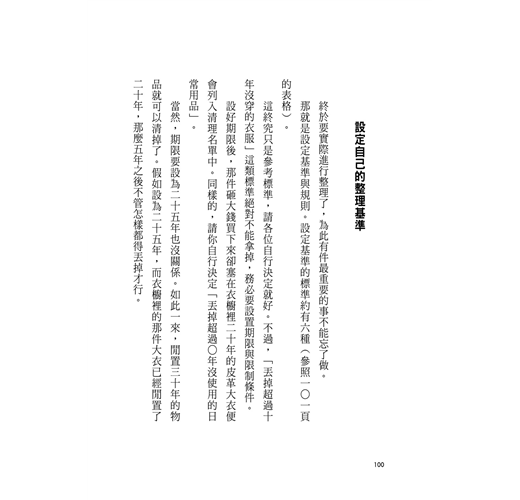 設定自己的整理基準

終於要實際進行整理了，為此有件最重要的事不能忘了做。

那就是設定基準與規則。設定基準的標準約有六種（參照一〇一頁的表格）。

這終究只是參考標準，請各位自行決定就好。不過，「丟掉超過十年沒穿的衣服」這類標準絕對不能拿掉，務必要設置期限與限制條件。

設好期限後，那件砸大錢買下來卻塞在衣櫥裡二十年的皮革大衣便會列入清理名單中。同樣的，請你自行決定「丟掉超過〇年沒使用的日常用品」。

當然，期限要設為二十五年也沒關係。如此一來，閒置三十年的物品就可以清掉了。假如設為二十五年，而衣櫥裡的那件大衣已經閒置了二十年，那麼五年之後不管怎樣都得丟掉才行。

100